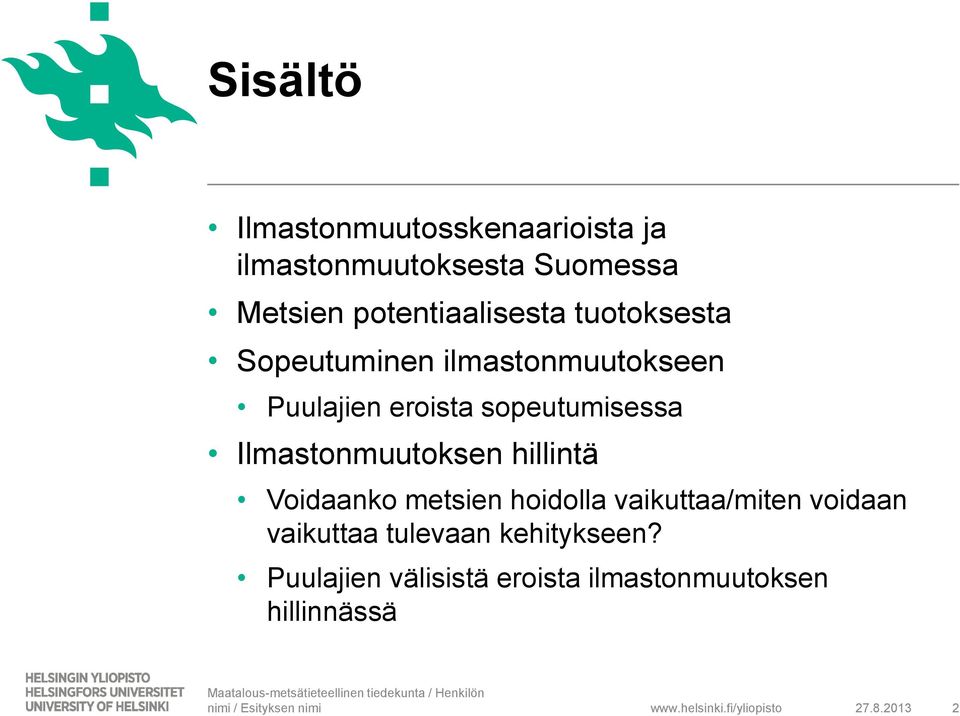 Sisältö

• Ilmastonmuutosskenaarioista ja ilmastonmuutoksesta Suomessa
• Metsien potentiaalisesta tuotoksesta
• Sopeutuminen ilmastonmuutokseen
  • Puulajien eroista sopeutumisessa
• Ilmastonmuutoksen hillintä
  • Voidaanko metsien hoidolla vaikuttaa/miten voidaan vaikuttaa tulevaan kehitykseen?
  • Puulajien välisistä eroista ilmastonmuutoksen hillinnässä

HELSINGIN YLIOPISTO
HELSINGFORS UNIVERSITET
UNIVERSITY OF HELSINKI

Maatalous-metsätieteellinen tiedekunta / Henkilön nimi / Esityksen nimi

www.helsinki.fi/yliopisto 27.8.2013 2